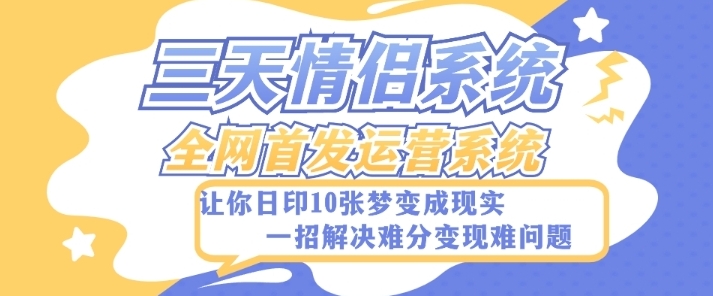 三天情侣系统

全网首发运营系统

让你日印10张梦变成现实

一招解决难分变现难问题